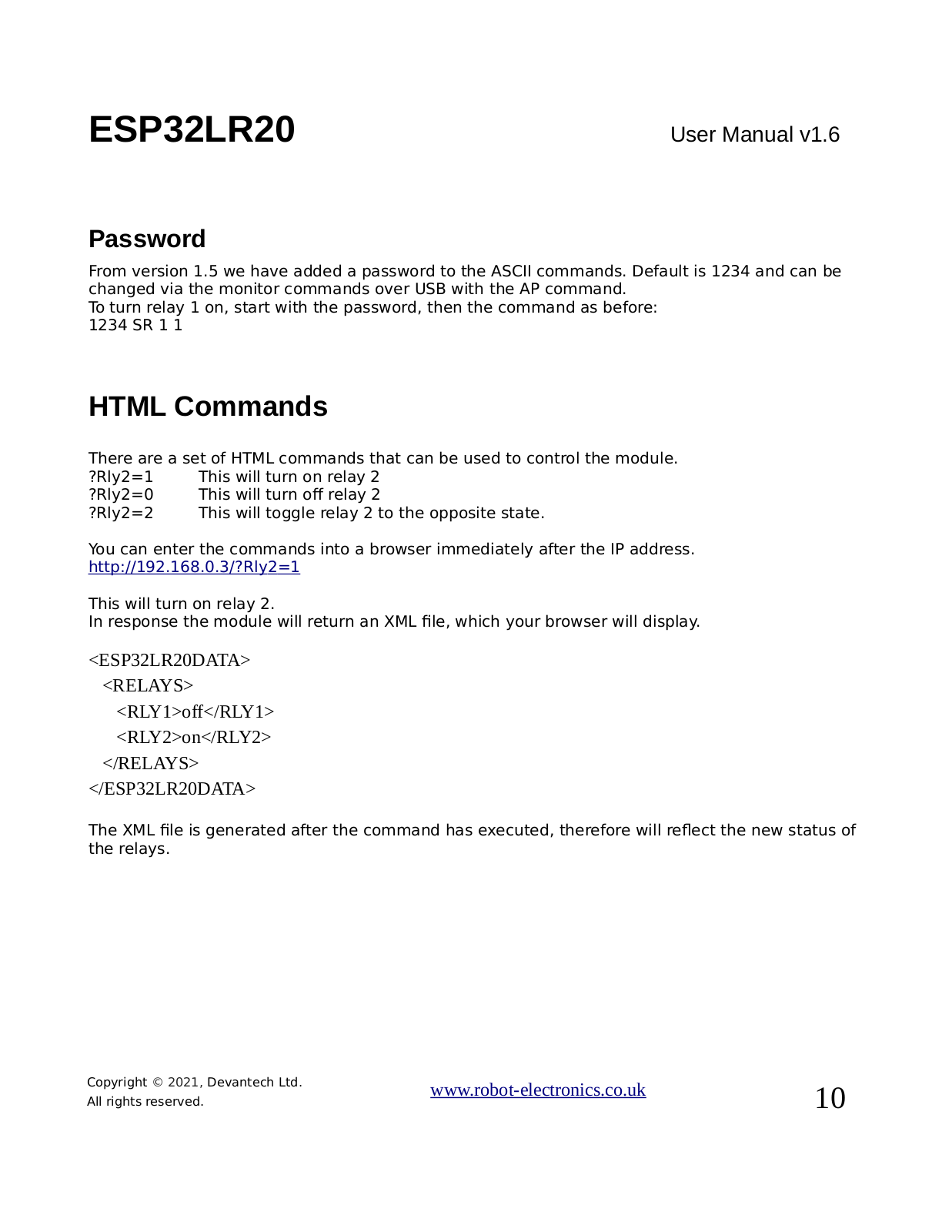 ESP32LR20 User Manual v1.6

Password

From version 1.5 we have added a password to the ASCII commands. Default is 1234 and can be changed via the monitor commands over USB with the AP command.
To turn relay 1 on, start with the password, then the command as before:
1234 SR 1 1

HTML Commands

There are a set of HTML commands that can be used to control the module.
?Rly2=1 This will turn on relay 2
?Rly2=0 This will turn off relay 2
?Rly2=2 This will toggle relay 2 to the opposite state.

You can enter the commands into a browser immediately after the IP address.
http://192.168.0.3/?Rly2=1

This will turn on relay 2.
In response the module will return an XML file, which your browser will display.

<ESP32LR20DATA>
<RELAYS>
<RLY1>off</RLY1>
<RLY2>on</RLY2>
</RELAYS>
</ESP32LR20DATA>

The XML file is generated after the command has executed, therefore will reflect the new status of the relays.

Copyright © 2021, Devantech Ltd.
All rights reserved.

www.robot-electronics.co.uk

10